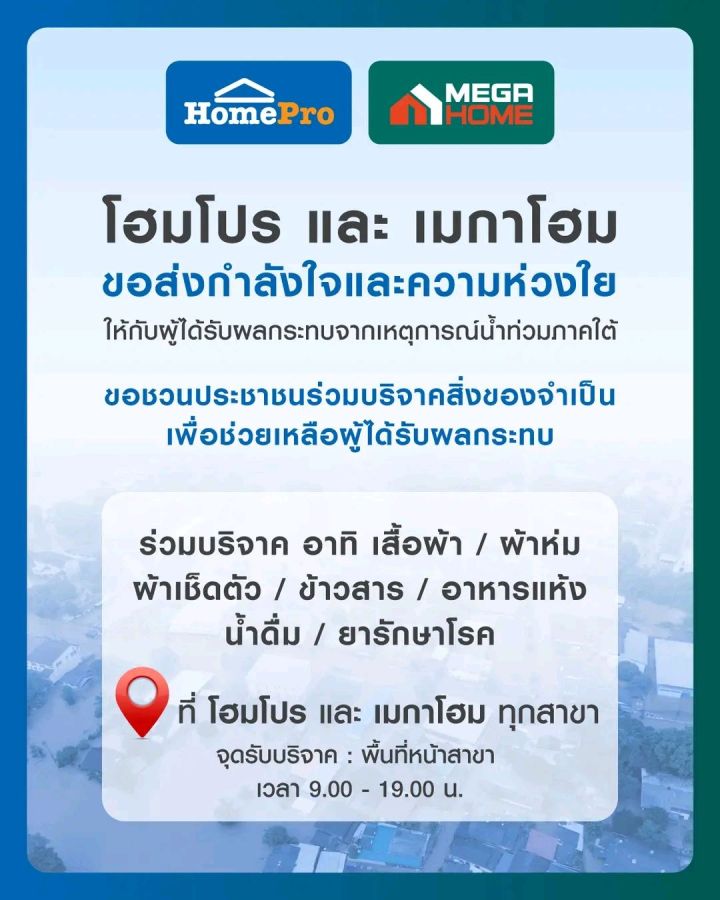 HomePro

MEGA HOME

โฮมโปร และ เมกาโฮม
ขอส่งกำลังใจและความห่วงใย
ให้กับผู้ได้รับผลกระทบจากเหตุการณ์น้ำท่วมภาคใต้

ขอชวนประชาชนร่วมบริจาคสิ่งของจำเป็น
เพื่อช่วยเหลือผู้ได้รับผลกระทบ

ร่วมบริจาค อาทิ เสื้อผ้า / ผ้าห่ม
ผ้าเช็ดตัว / ข้าวสาร / อาหารแห้ง
น้ำดื่ม / ยารักษาโรค

ที่ โฮมโปร และ เมกาโฮม ทุกสาขา
จุดรับบริจาค : พื้นที่หน้าสาขา
เวลา 9.00 - 19.00 น.